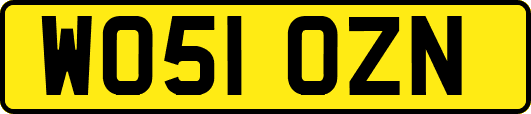 WO51 OZN